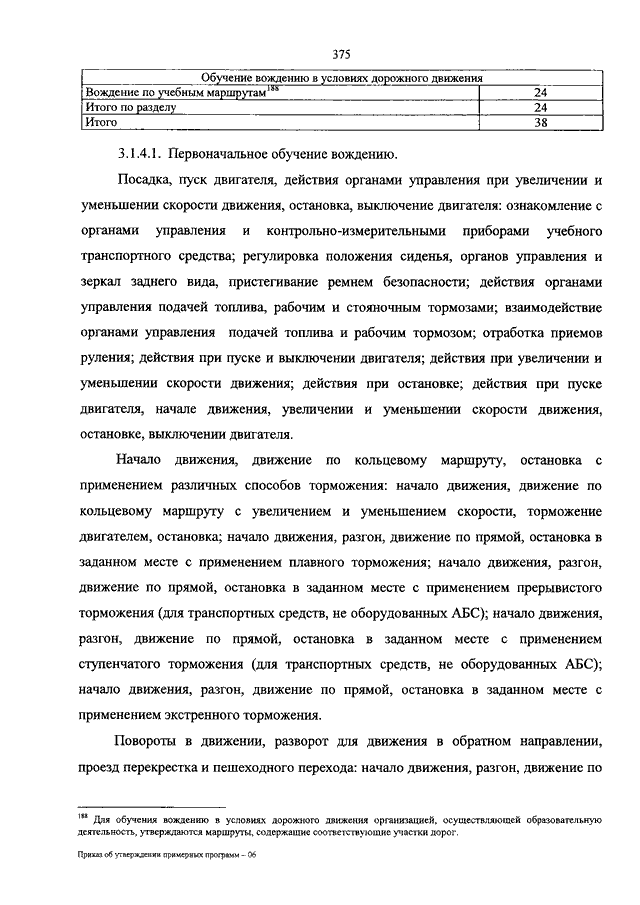 375

| Обучение вождению в условиях дорожного движения | |
|---|---|
| Вождение по учебным маршрутам$^{188}$ | 24 |
| Итого по разделу | 24 |
| Итого | 38 |

3.1.4.1. Первоначальное обучение вождению.

Посадка, пуск двигателя, действия органами управления при увеличении и уменьшении скорости движения, остановка, выключение двигателя: ознакомление с органами управления и контрольно-измерительными приборами учебного транспортного средства; регулировка положения сиденья, органов управления и зеркал заднего вида, пристегивание ремнем безопасности; действия органами управления подачей топлива, рабочим и стояночным тормозами; взаимодействие органами управления подачей топлива и рабочим тормозом; отработка приемов руления; действия при пуске и выключении двигателя; действия при увеличении и уменьшении скорости движения; действия при остановке; действия при пуске двигателя, начале движения, увеличении и уменьшении скорости движения, остановке, выключении двигателя.

Начало движения, движение по кольцевому маршруту, остановка с применением различных способов торможения: начало движения, движение по кольцевому маршруту с увеличением и уменьшением скорости, торможение двигателем, остановка; начало движения, разгон, движение по прямой, остановка в заданном месте с применением плавного торможения; начало движения, разгон, движение по прямой, остановка в заданном месте с применением прерывистого торможения (для транспортных средств, не оборудованных АБС); начало движения, разгон, движение по прямой, остановка в заданном месте с применением ступенчатого торможения (для транспортных средств, не оборудованных АБС); начало движения, разгон, движение по прямой, остановка в заданном месте с применением экстренного торможения.

Повороты в движении, разворот для движения в обратном направлении, проезд перекрестка и пешеходного перехода: начало движения, разгон, движение по

$^{188}$ Для обучения вождению в условиях дорожного движения организацией, осуществляющей образовательную деятельность, утверждаются маршруты, содержащие соответствующие участки дорог.

Приказ об утверждении примерных программ – 06